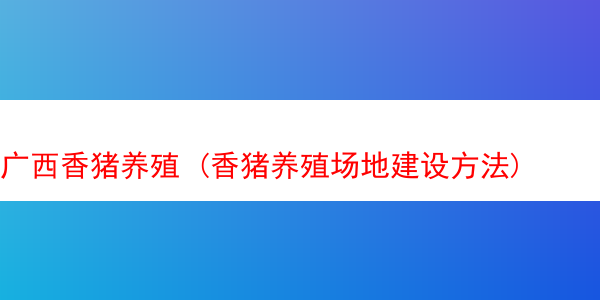 广西香猪养殖（香猪养殖场地建设方法）